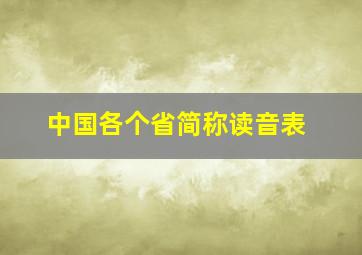 中国各个省简称读音表